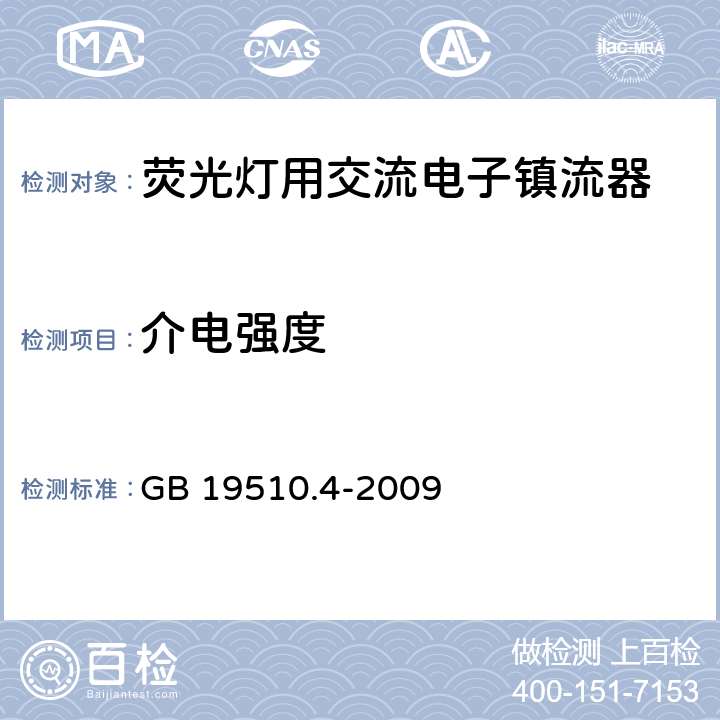 MA CNAS AL ilac-MRA

检测对象： 荧光灯用交流电子镇流器

检测项目： 介电强度

检测标准： GB 19510.4-2009

百检
Baijiantest.com

做检测 上百检
400-151-7153